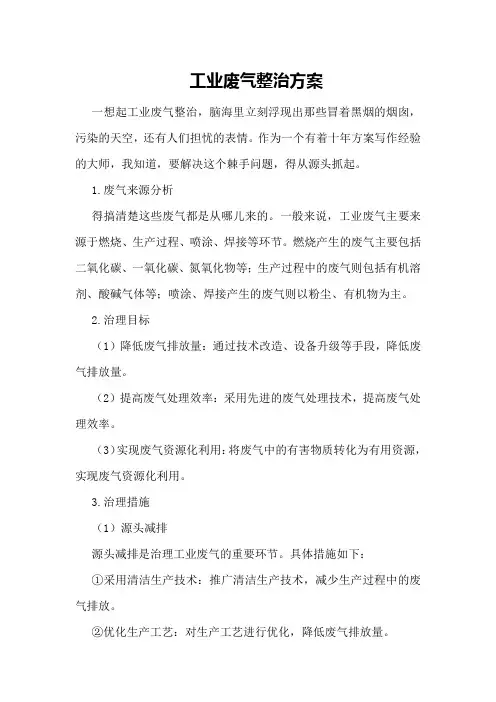 工业废气整治方案

一想起工业废气整治，脑海里立刻浮现出那些冒着黑烟的烟囱，污染的天空，还有人们担忧的表情。作为一个有着十年方案写作经验的大师，我知道，要解决这个棘手问题，得从源头抓起。

1.废气来源分析

得搞清楚这些废气都是从哪儿来的。一般来说，工业废气主要来源于燃烧、生产过程、喷涂、焊接等环节。燃烧产生的废气主要包括二氧化碳、一氧化碳、氮氧化物等；生产过程中的废气则包括有机溶剂、酸碱气体等；喷涂、焊接产生的废气则以粉尘、有机物为主。

2.治理目标

（1）降低废气排放量：通过技术改造、设备升级等手段，降低废气排放量。

（2）提高废气处理效率：采用先进的废气处理技术，提高废气处理效率。

（3）实现废气资源化利用：将废气中的有害物质转化为有用资源，实现废气资源化利用。

3.治理措施

（1）源头减排

源头减排是治理工业废气的重要环节。具体措施如下：

①采用清洁生产技术：推广清洁生产技术，减少生产过程中的废气排放。

②优化生产工艺：对生产工艺进行优化，降低废气排放量。